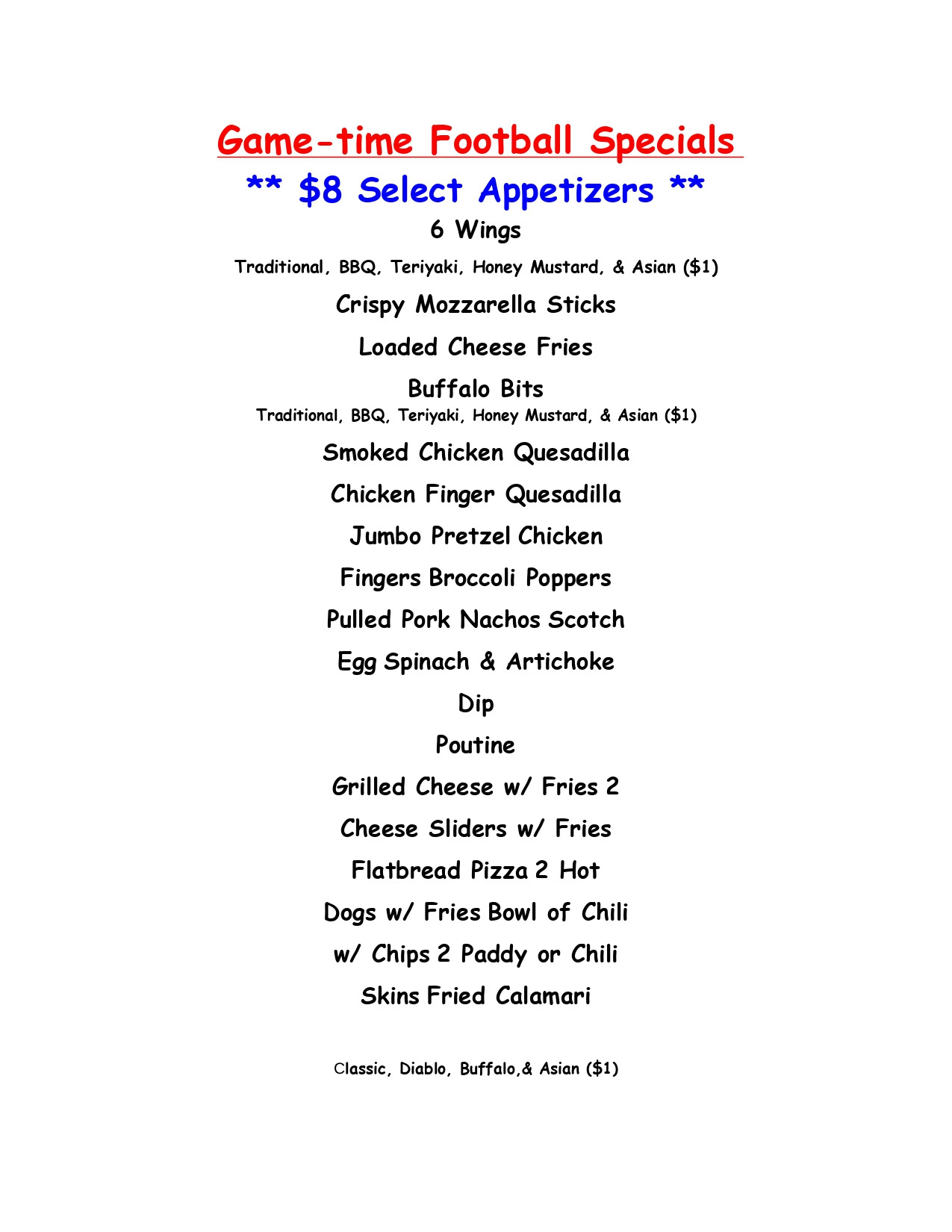 Game-time Football Specials

** $8 Select Appetizers **

6 Wings

Traditional, BBQ, Teriyaki, Honey Mustard, & Asian ($1)

Crispy Mozzarella Sticks

Loaded Cheese Fries

Buffalo Bits

Traditional, BBQ, Teriyaki, Honey Mustard, & Asian ($1)

Smoked Chicken Quesadilla

Chicken Finger Quesadilla

Jumbo Pretzel Chicken

Fingers Broccoli Poppers

Pulled Pork Nachos Scotch

Egg Spinach & Artichoke

Dip

Poutine

Grilled Cheese w/ Fries 2

Cheese Sliders w/ Fries

Flatbread Pizza 2 Hot

Dogs w/ Fries Bowl of Chili

w/ Chips 2 Paddy or Chili

Skins Fried Calamari

Classic, Diablo, Buffalo,& Asian ($1)